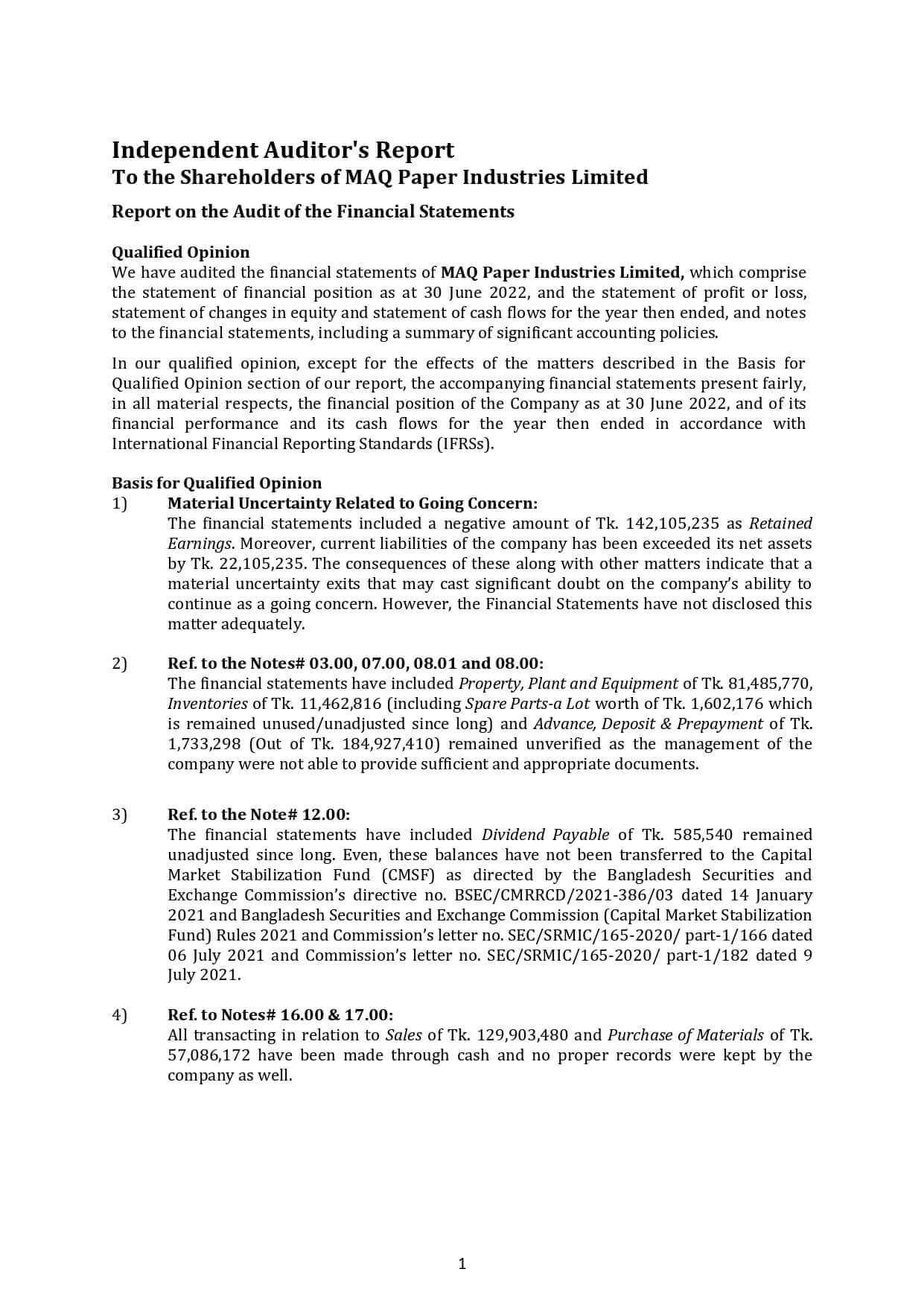 Independent Auditor's Report
To the Shareholders of MAQ Paper Industries Limited

Report on the Audit of the Financial Statements

Qualified Opinion
We have audited the financial statements of MAQ Paper Industries Limited, which comprise the statement of financial position as at 30 June 2022, and the statement of profit or loss, statement of changes in equity and statement of cash flows for the year then ended, and notes to the financial statements, including a summary of significant accounting policies.

In our qualified opinion, except for the effects of the matters described in the Basis for Qualified Opinion section of our report, the accompanying financial statements present fairly, in all material respects, the financial position of the Company as at 30 June 2022, and of its financial performance and its cash flows for the year then ended in accordance with International Financial Reporting Standards (IFRSs).

Basis for Qualified Opinion
1) Material Uncertainty Related to Going Concern:
The financial statements included a negative amount of Tk. 142,105,235 as Retained Earnings. Moreover, current liabilities of the company has been exceeded its net assets by Tk. 22,105,235. The consequences of these along with other matters indicate that a material uncertainty exits that may cast significant doubt on the company's ability to continue as a going concern. However, the Financial Statements have not disclosed this matter adequately.

2) Ref. to the Notes# 03.00, 07.00, 08.01 and 08.00:
The financial statements have included Property, Plant and Equipment of Tk. 81,485,770, Inventories of Tk. 11,462,816 (including Spare Parts-a Lot worth of Tk. 1,602,176 which is remained unused/unadjusted since long) and Advance, Deposit & Prepayment of Tk. 1,733,298 (Out of Tk. 184,927,410) remained unverified as the management of the company were not able to provide sufficient and appropriate documents.

3) Ref. to the Note# 12.00:
The financial statements have included Dividend Payable of Tk. 585,540 remained unadjusted since long. Even, these balances have not been transferred to the Capital Market Stabilization Fund (CMSF) as directed by the Bangladesh Securities and Exchange Commission's directive no. BSEC/CMRRCD/2021-386/03 dated 14 January 2021 and Bangladesh Securities and Exchange Commission (Capital Market Stabilization Fund) Rules 2021 and Commission's letter no. SEC/SRMIC/165-2020/ part-1/166 dated 06 July 2021 and Commission's letter no. SEC/SRMIC/165-2020/ part-1/182 dated 9 July 2021.

4) Ref. to Notes# 16.00 & 17.00:
All transacting in relation to Sales of Tk. 129,903,480 and Purchase of Materials of Tk. 57,086,172 have been made through cash and no proper records were kept by the company as well.

1